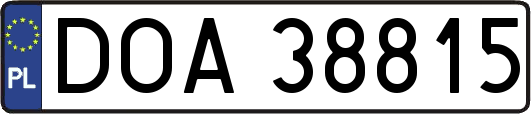 PL
DOA 38815